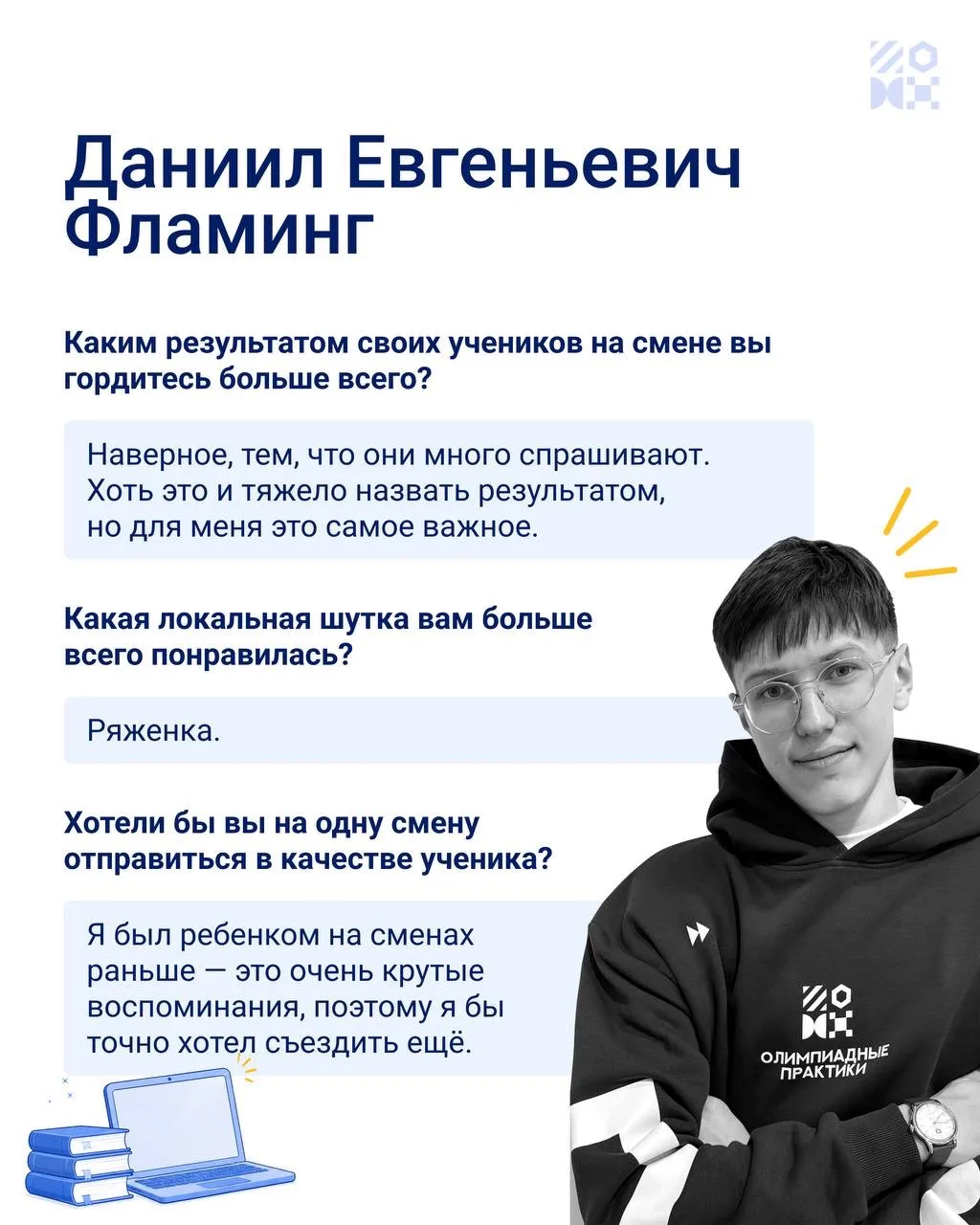 Даниил Евгеньевич Фламинг

Каким результатом своих учеников на смене вы гордитесь больше всего?

Наверное, тем, что они много спрашивают. Хоть это и тяжело назвать результатом, но для меня это самое важное.

Какая локальная шутка вам больше всего понравилась?

Ряженка.

Хотели бы вы на одну смену отправиться в качестве ученика?

Я был ребенком на сменах раньше — это очень крутые воспоминания, поэтому я бы точно хотел съездить ещё.

ОЛИМПИАДНЫЕ ПРАКТИКИ